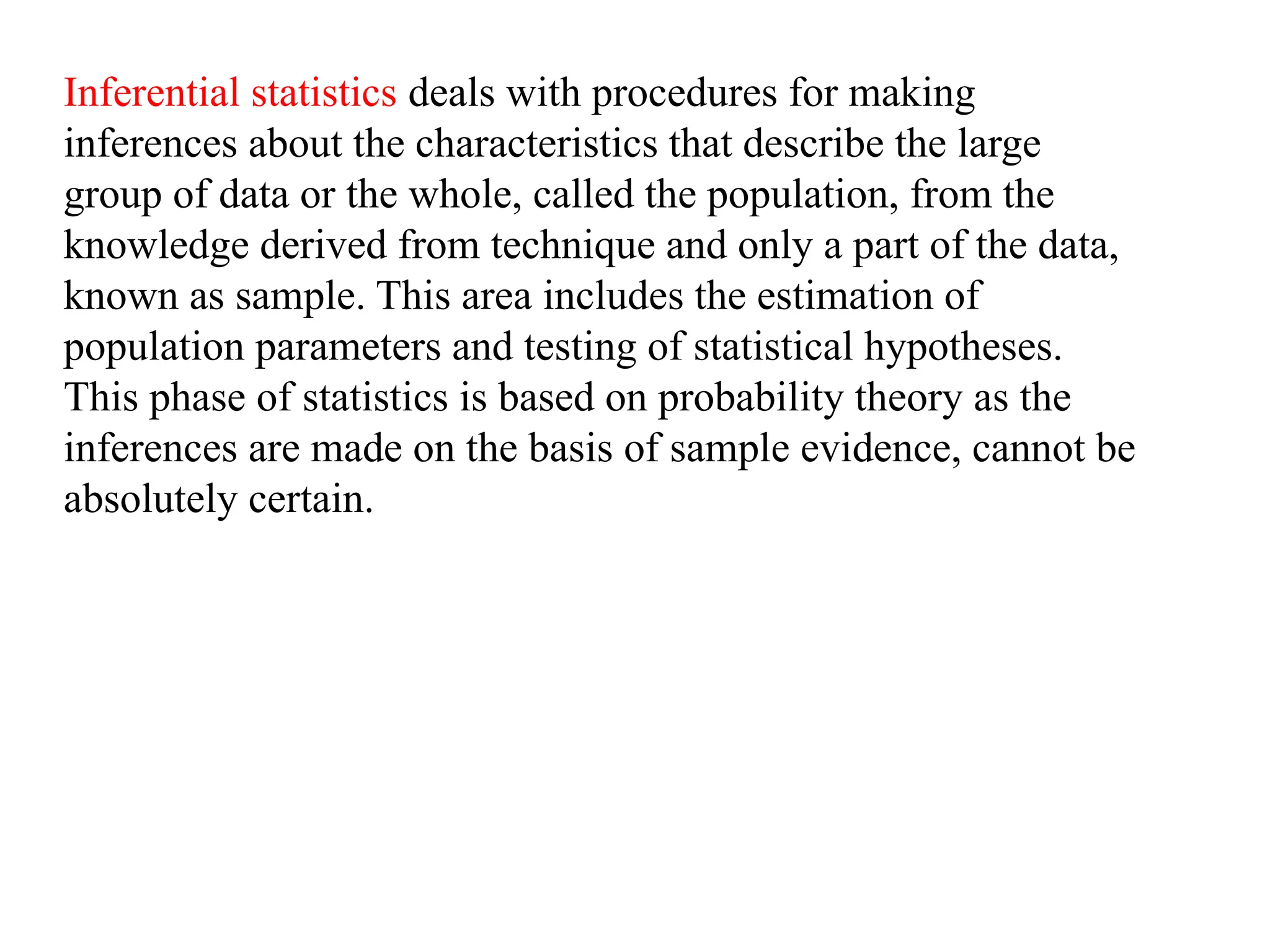 Inferential statistics deals with procedures for making inferences about the characteristics that describe the large group of data or the whole, called the population, from the knowledge derived from technique and only a part of the data, known as sample. This area includes the estimation of population parameters and testing of statistical hypotheses. This phase of statistics is based on probability theory as the inferences are made on the basis of sample evidence, cannot be absolutely certain.